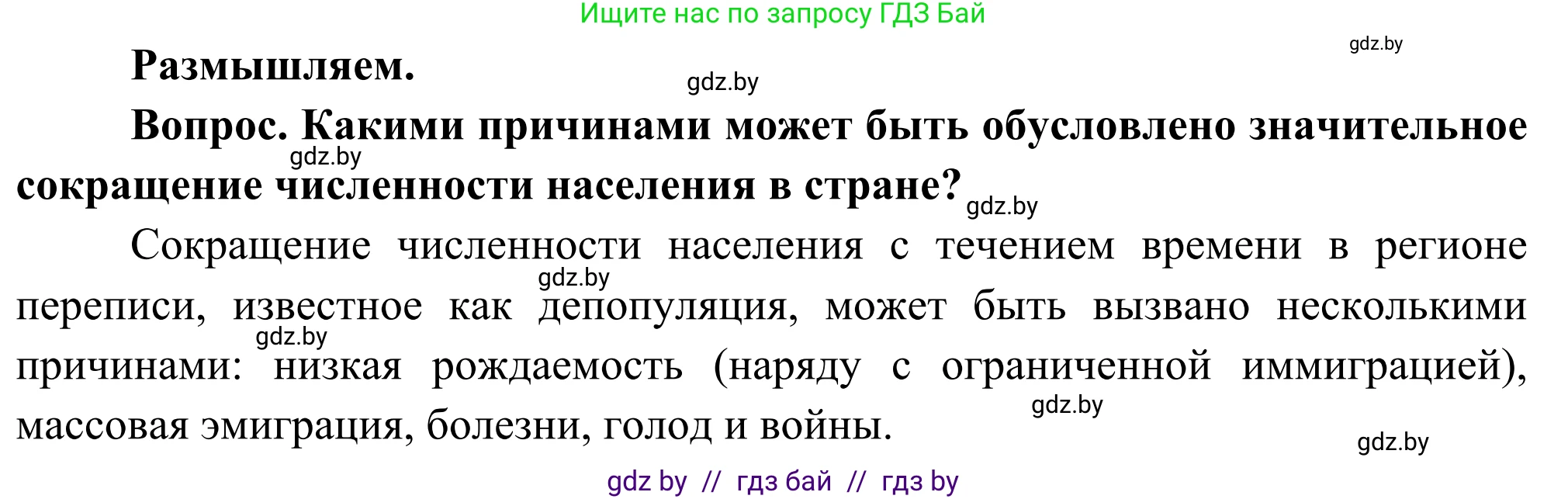 Ищите нас по запросу ГДЗ Бай

gdz.by

Размышляем.

gdz.by

Вопрос. Какими причинами может быть обусловлено значительное сокращение численности населения в стране?

gdz.by

gdz.by

Сокращение численности населения с течением времени в регионе переписи, известное как депопуляция, может быть вызвано несколькими причинами: низкая рождаемость (наряду с ограниченной иммиграцией), массовая эмиграция, болезни, голод и войны.

gdz.by

gdz.by

gdz.by

gdz.by

gdz by // гдз бай // гдз by